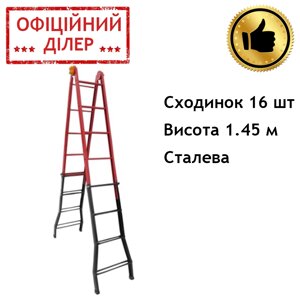 ОФІЦІЙНИЙ
*** ДІЛЕР ***

Сходинок 16 шт
Висота 1.45 м
Сталева